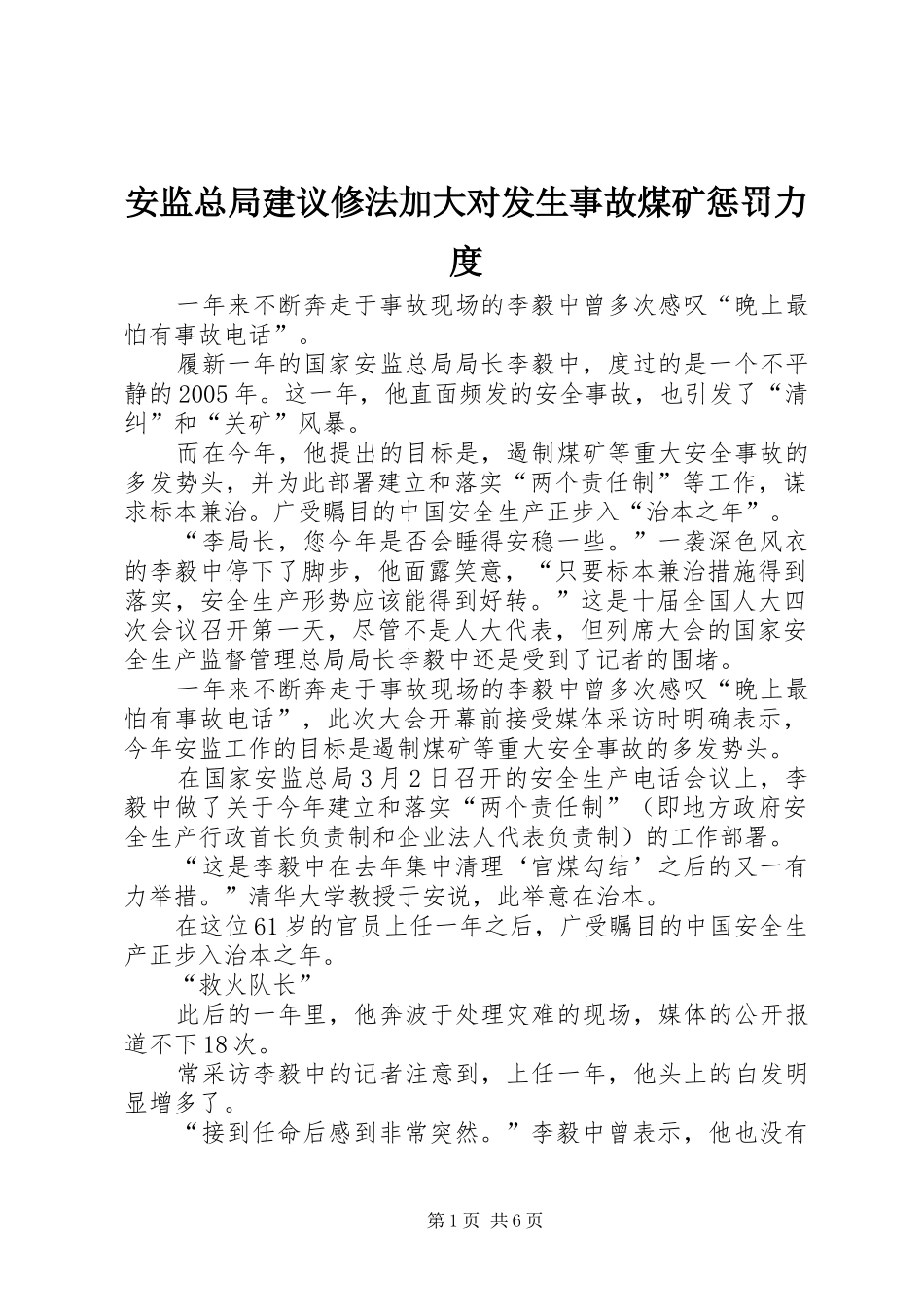 安监总局建议修法加大对发生事故煤矿惩罚力度

一年来不断奔走于事故现场的李毅中曾多次感叹“晚上最怕有事故电话”。

履新一年的国家安监总局局长李毅中，度过的是一个不平静的2005年。这一年，他直面频发的安全事故，也引发了“清纠”和“关矿”风暴。

而在今年，他提出的目标是，遏制煤矿等重大安全事故的多发势头，并为此部署建立和落实“两个责任制”等工作，谋求标本兼治。广受瞩目的中国安全生产正步入“治本之年”。

“李局长，您今年是否会睡得安稳一些。”一袭深色风衣的李毅中停下了脚步，他面露笑意，“只要标本兼治措施得到落实，安全生产形势应该能得到好转。”这是十届全国人大四次会议召开第一天，尽管不是人大代表，但列席大会的国家安全生产监督管理总局局长李毅中还是受到了记者的围堵。

一年来不断奔走于事故现场的李毅中曾多次感叹“晚上最怕有事故电话”，此次大会开幕前接受媒体采访时明确表示，今年安监工作的目标是遏制煤矿等重大安全事故的多发势头。

在国家安监总局3月2日召开的安全生产电话会议上，李毅中做了关于今年建立和落实“两个责任制”（即地方政府安全生产行政首长负责制和企业法人代表负责制）的工作部署。

“这是李毅中在去年集中清理‘官煤勾结’之后的又一有力举措。”清华大学教授于安说，此举意在治本。

在这位61岁的官员上任一年之后，广受瞩目的中国安全生产正步入治本之年。

“救火队长”

此后的一年里，他奔波于处理灾难的现场，媒体的公开报道不下18次。

常采访李毅中的记者注意到，上任一年，他头上的白发明显增多了。

“接到任命后感到非常突然。”李毅中曾表示，他也没有

第1页 共6页